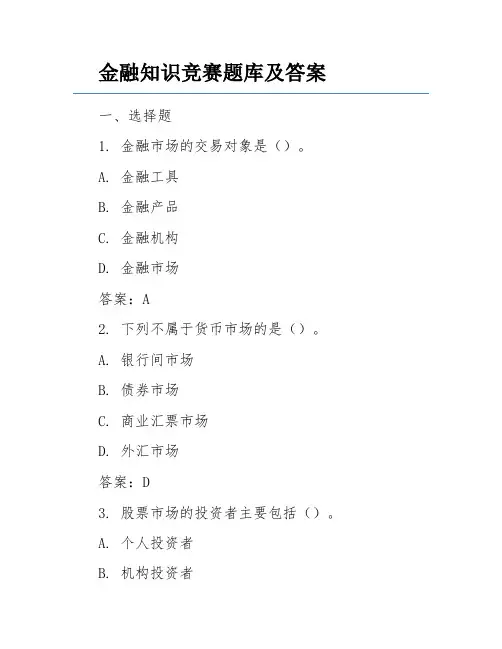 金融知识竞赛题库及答案

一、选择题

1. 金融市场的交易对象是（）。

A. 金融工具

B. 金融产品

C. 金融机构

D. 金融市场

答案：A

2. 下列不属于货币市场的是（）。

A. 银行间市场

B. 债券市场

C. 商业汇票市场

D. 外汇市场

答案：D

3. 股票市场的投资者主要包括（）。

A. 个人投资者

B. 机构投资者